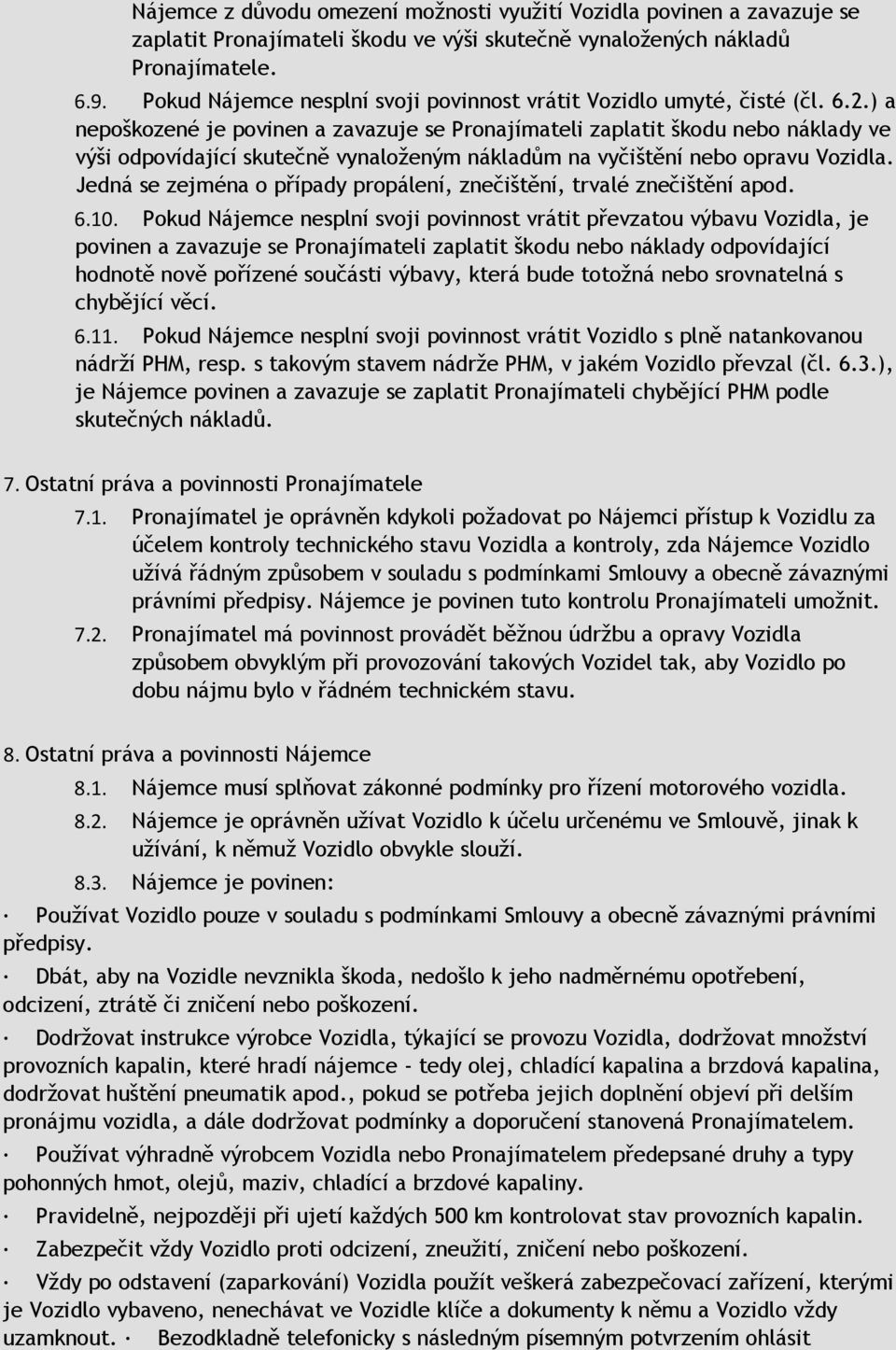 Nájemce z důvodu omezení možnosti využití Vozidla povinen a zavazuje se zaplatit Pronajímateli škodu ve výši skutečně vynaložených nákladů Pronajímatele.

6.9. Pokud Nájemce nesplní svoji povinnost vrátit Vozidlo umyté, čisté (čl. 6.2.) a nepoškozené je povinen a zavazuje se Pronajímateli zaplatit škodu nebo náklady ve výši odpovídající skutečně vynaloženým nákladům na vyčištění nebo opravu Vozidla. Jedná se zejména o případy propálení, znečištění, trvalé znečištění apod.

6.10. Pokud Nájemce nesplní svoji povinnost vrátit převzatou výbavu Vozidla, je povinen a zavazuje se Pronajímateli zaplatit škodu nebo náklady odpovídající hodnotě nově pořízené součásti výbavy, která bude totožná nebo srovnatelná s chybějící věcí.

6.11. Pokud Nájemce nesplní svoji povinnost vrátit Vozidlo s plně natankovanou nádrží PHM, resp. s takovým stavem nádrže PHM, v jakém Vozidlo převzal (čl. 6.3.), je Nájemce povinen a zavazuje se zaplatit Pronajímateli chybějící PHM podle skutečných nákladů.

7. Ostatní práva a povinnosti Pronajímatele

7.1. Pronajímatel je oprávněn kdykoli požadovat po Nájemci přístup k Vozidlu za účelem kontroly technického stavu Vozidla a kontroly, zda Nájemce Vozidlo užívá řádným způsobem v souladu s podmínkami Smlouvy a obecně závaznými právními předpisy. Nájemce je povinen tuto kontrolu Pronajímateli umožnit.

7.2. Pronajímatel má povinnost provádět běžnou údržbu a opravy Vozidla způsobem obvyklým při provozování takových Vozidel tak, aby Vozidlo po dobu nájmu bylo v řádném technickém stavu.

8. Ostatní práva a povinnosti Nájemce

8.1. Nájemce musí splňovat zákonné podmínky pro řízení motorového vozidla.

8.2. Nájemce je oprávněn užívat Vozidlo k účelu určenému ve Smlouvě, jinak k užívání, k němuž Vozidlo obvykle slouží.

8.3. Nájemce je povinen:

· Používat Vozidlo pouze v souladu s podmínkami Smlouvy a obecně závaznými právními předpisy.

· Dbát, aby na Vozidle nevznikla škoda, nedošlo k jeho nadměrnému opotřebení, odcizení, ztrátě či zničení nebo poškození.

· Dodržovat instrukce výrobce Vozidla, týkající se provozu Vozidla, dodržovat množství provozních kapalin, které hradí nájemce - tedy olej, chladící kapalina a brzdová kapalina, dodržovat huštění pneumatik apod., pokud se potřeba jejich doplnění objeví při delším pronájmu vozidla, a dále dodržovat podmínky a doporučení stanovená Pronajímatelem.

· Používat výhradně výrobcem Vozidla nebo Pronajímatelem předepsané druhy a typy pohonných hmot, olejů, maziv, chladící a brzdové kapaliny.

· Pravidelně, nejpozději při ujetí každých 500 km kontrolovat stav provozních kapalin.

· Zabezpečit vždy Vozidlo proti odcizení, zneužití, zničení nebo poškození.

· Vždy po odstavení (zaparkování) Vozidla použít veškerá zabezpečovací zařízení, kterými je Vozidlo vybaveno, nenechávat ve Vozidle klíče a dokumenty k němu a Vozidlo vždy uzamknout. · Bezodkladně telefonicky s následným písemným potvrzením ohlásit